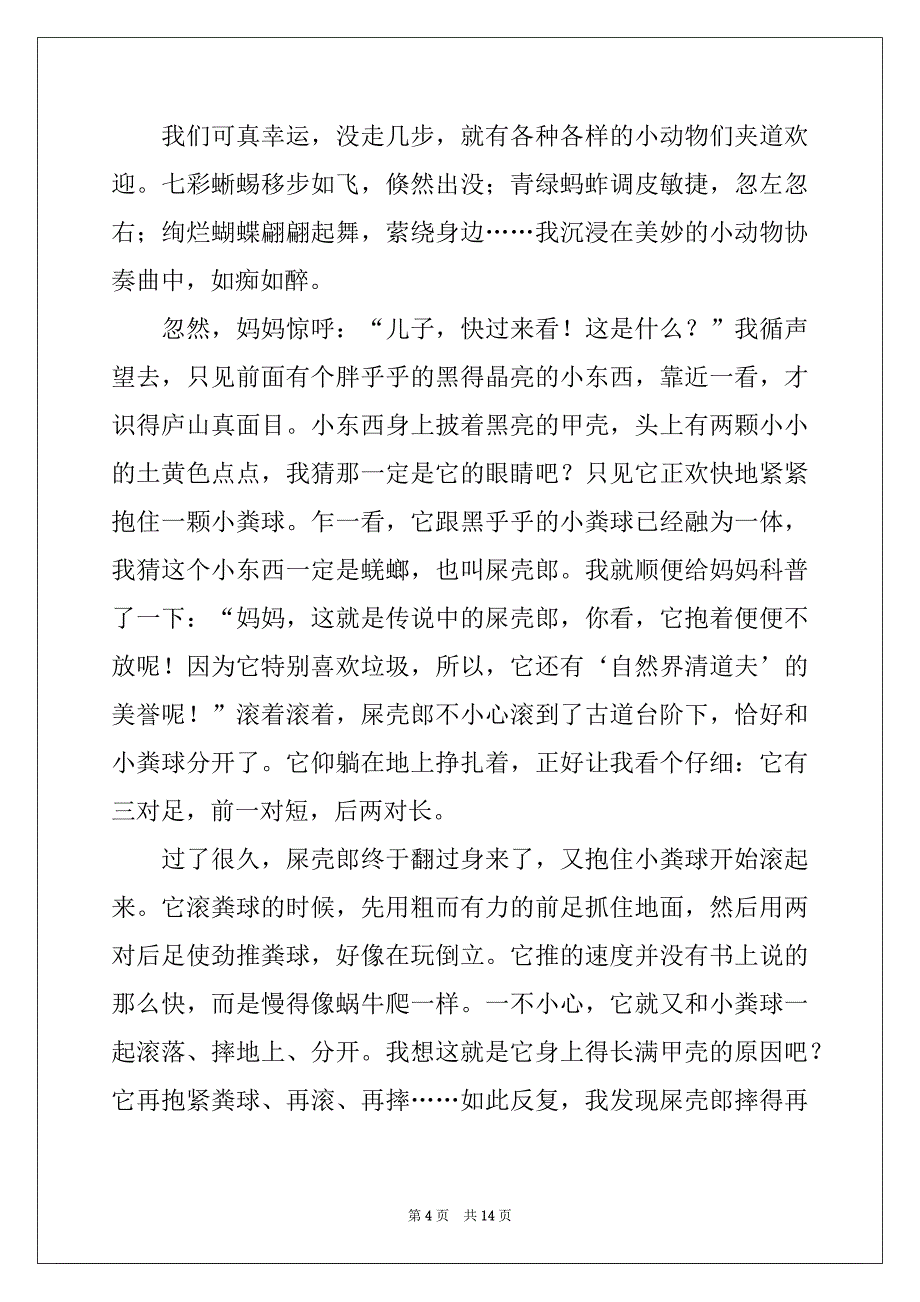 我们可真幸运，没走几步，就有各种各样的小动物们夹道欢迎。七彩蜥蜴移步如飞，倏然出没；青绿蚂蚱调皮敏捷，忽左忽右；绚烂蝴蝶翩翩起舞，萦绕身边……我沉浸在美妙的小动物协奏曲中，如痴如醉。

忽然，妈妈惊呼：“儿子，快过来看！这是什么？”我循声望去，只见前面有个胖乎乎的黑得晶亮的小东西，靠近一看，才识得庐山真面目。小东西身上披着黑亮的甲壳，头上有两颗小小的土黄色点点，我猜那一定是它的眼睛吧？只见它正欢快地紧紧抱住一颗小粪球。乍一看，它跟黑乎乎的小粪球已经融为一体，我猜这个小东西一定是蜣螂，也叫屎壳郎。我就顺便给妈妈科普了一下：“妈妈，这就是传说中的屎壳郎，你看，它抱着便便不放呢！因为它特别喜欢垃圾，所以，它还有‘自然界清道夫’的美誉呢！”滚着滚着，屎壳郎不小心滚到了古道台阶下，恰好和小粪球分开了。它仰躺在地上挣扎着，正好让我看个仔细：它有三对足，前一对短，后两对长。

过了很久，屎壳郎终于翻过身来了，又抱住小粪球开始滚起来。它滚粪球的时候，先用粗而有力的前足抓住地面，然后用两对后足使劲推粪球，好像在玩倒立。它推的速度并没有书上说的那么快，而是慢得像蜗牛爬一样。一不小心，它就又和小粪球一起滚落、摔地上、分开。我想这就是它身上得长满甲壳的原因吧？它再抱紧粪球、再滚、再摔……如此反复，我发现屎壳郎摔得再

第 4 页　共 14 页